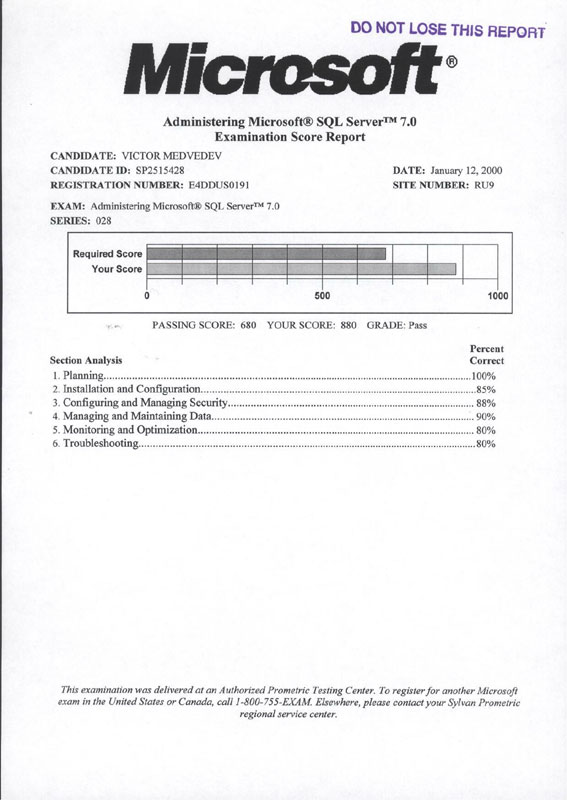 DO NOT LOSE THIS REPORT

Microsoft®

Administering Microsoft® SQL Server™ 7.0
Examination Score Report

CANDIDATE: VICTOR MEDVEDEV
CANDIDATE ID: SP2515428
REGISTRATION NUMBER: E4DDUS0191

DATE: January 12, 2000
SITE NUMBER: RU9

EXAM: Administering Microsoft® SQL Server™ 7.0
SERIES: 028

Required Score
Your Score
0 500 1000

PASSING SCORE: 680 YOUR SCORE: 880 GRADE: Pass

| Section Analysis | Percent Correct |
|---|---|
| 1. Planning | 100% |
| 2. Installation and Configuration | 85% |
| 3. Configuring and Managing Security | 88% |
| 4. Managing and Maintaining Data | 90% |
| 5. Monitoring and Optimization | 80% |
| 6. Troubleshooting | 80% |

This examination was delivered at an Authorized Prometric Testing Center. To register for another Microsoft exam in the United States or Canada, call 1-800-755-EXAM. Elsewhere, please contact your Sylvan Prometric regional service center.